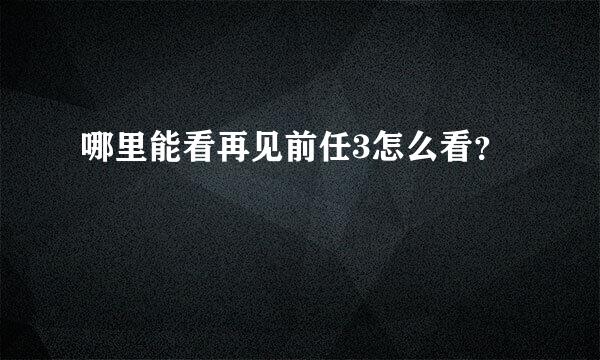 哪里能看再见前任3怎么看?